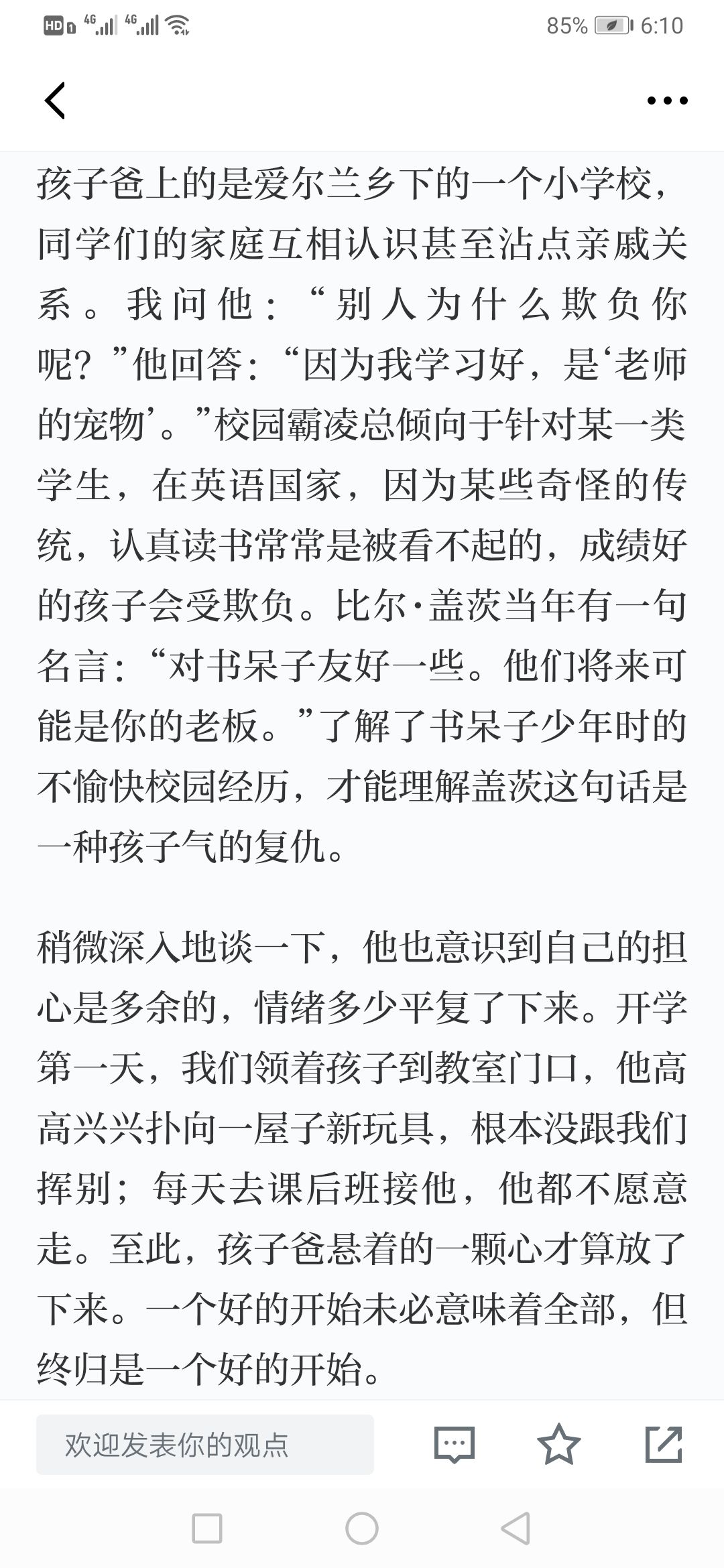 HD 4G 4G 85% 6:10

孩子爸上的是爱尔兰乡下的一个小学校，同学们的家庭互相认识甚至沾点亲戚关系。我问他：“别人为什么欺负你呢？”他回答：“因为我学习好，是‘老师的宠物’。”校园霸凌总倾向于针对某一类学生，在英语国家，因为某些奇怪的传统，认真读书常常是被看不起的，成绩好的孩子会受欺负。比尔·盖茨当年有一句名言：“对书呆子友好一些。他们将来可能是你的老板。”了解了书呆子少年时的不愉快校园经历，才能理解盖茨这句话是一种孩子气的复仇。

稍微深入地谈一下，他也意识到自己的担心是多余的，情绪多少平复了下来。开学第一天，我们领着孩子到教室门口，他高高兴兴扑向一屋子新玩具，根本没跟我们挥别；每天去课后班接他，他都不愿意走。至此，孩子爸悬着的一颗心才算放了下来。一个好的开始未必意味着全部，但终归是一个好的开始。

欢迎发表你的观点